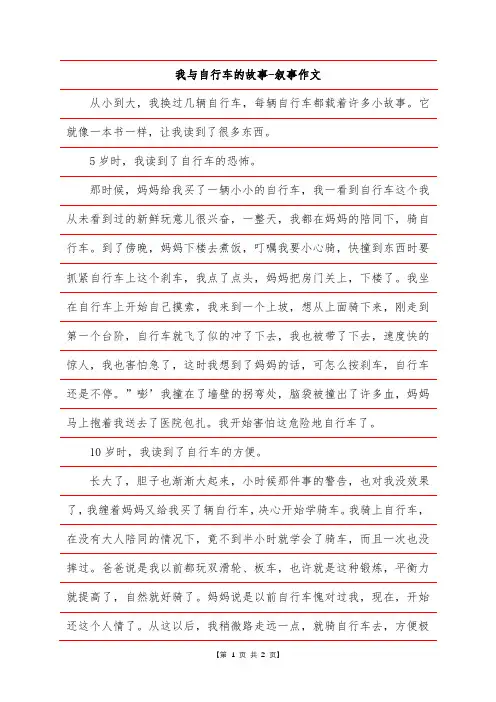 我与自行车的故事-叙事作文

从小到大，我换过几辆自行车，每辆自行车都载着许多小故事。它就像一本书一样，让我读到了很多东西。

5岁时，我读到了自行车的恐怖。

那时候，妈妈给我买了一辆小小的自行车，我一看到自行车这个我从未看到过的新鲜玩意儿很兴奋，一整天，我都在妈妈的陪同下，骑自行车。到了傍晚，妈妈下楼去煮饭，叮嘱我要小心骑，快撞到东西时要抓紧自行车上这个刹车，我点了点头，妈妈把房门关上，下楼了。我坐在自行车上开始自己摸索，我来到一个上坡，想从上面骑下来，刚走到第一个台阶，自行车就飞了似的冲了下去，我也被带了下去，速度快的惊人，我也害怕急了，这时我想到了妈妈的话，可怎么按刹车，自行车还是不停。”嘭’我撞在了墙壁的拐弯处，脑袋被撞出了许多血，妈妈马上抱着我送去了医院包扎。我开始害怕这危险地自行车了。

10岁时，我读到了自行车的方便。

长大了，胆子也渐渐大起来，小时候那件事的警告，也对我没效果了，我缠着妈妈又给我买了辆自行车，决心开始学骑车。我骑上自行车，在没有大人陪同的情况下，竟不到半小时就学会了骑车，而且一次也没摔过。爸爸说是我以前都玩双滑轮、板车，也许就是这种锻炼，平衡力就提高了，自然就好骑了。妈妈说是以前自行车愧对过我，现在，开始还这个人情了。从这以后，我稍微路走远一点，就骑自行车去，方便极

【第 1 页 共 2 页】